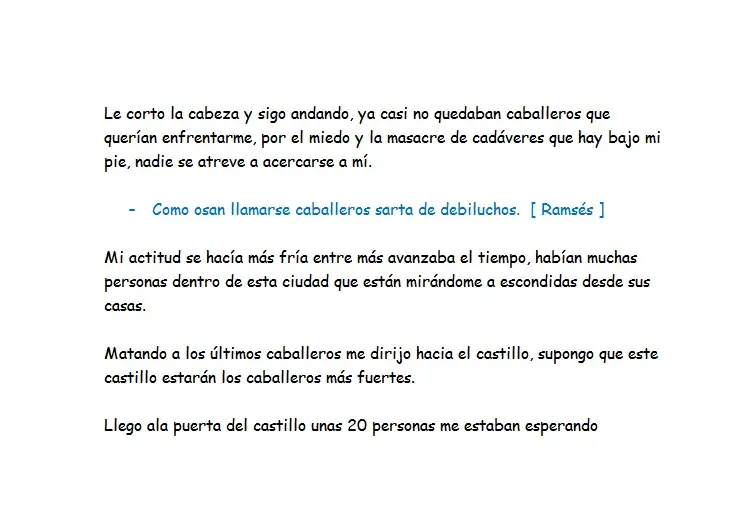 Le corto la cabeza y sigo andando, ya casi no quedaban caballeros que querían enfrentarme, por el miedo y la masacre de cadáveres que hay bajo mi pie, nadie se atreve a acercarse a mí.

- Como osan llamarse caballeros sarta de debiluchos. [ Ramsés ]

Mi actitud se hacía más fría entre más avanzaba el tiempo, habían muchas personas dentro de esta ciudad que están mirándome a escondidas desde sus casas.

Matando a los últimos caballeros me dirijo hacia el castillo, supongo que este castillo estarán los caballeros más fuertes.

Llego ala puerta del castillo unas 20 personas me estaban esperando